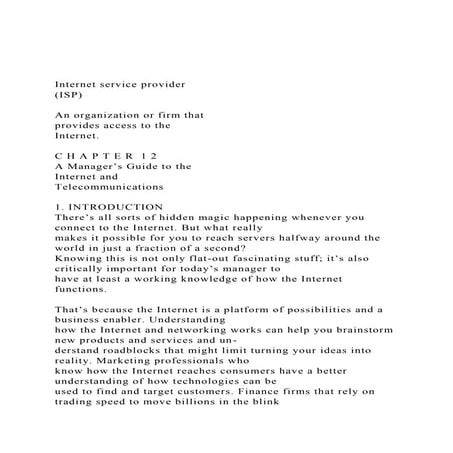 Internet service provider (ISP)

An organization or firm that provides access to the Internet.

C H A P T E R 1 2
A Manager's Guide to the Internet and Telecommunications

1. INTRODUCTION
There's all sorts of hidden magic happening whenever you connect to the Internet. But what really makes it possible for you to reach servers halfway around the world in just a fraction of a second? Knowing this is not only flat-out fascinating stuff; it's also critically important for today's manager to have at least a working knowledge of how the Internet functions.

That's because the Internet is a platform of possibilities and a business enabler. Understanding how the Internet and networking works can help you brainstorm new products and services and understand roadblocks that might limit turning your ideas into reality. Marketing professionals who know how the Internet reaches consumers have a better understanding of how technologies can be used to find and target customers. Finance firms that rely on trading speed to move billions in the blink